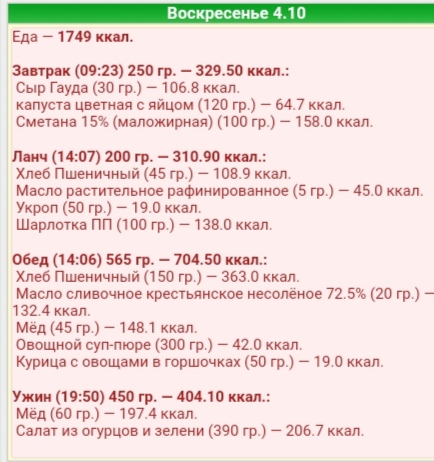 Воскресенье 4.10

Еда — 1749 ккал.

Завтрак (09:23) 250 гр. — 329.50 ккал.:
Сыр Гауда (30 гр.) — 106.8 ккал.
капуста цветная с яйцом (120 гр.) — 64.7 ккал.
Сметана 15% (маложирная) (100 гр.) — 158.0 ккал.

Ланч (14:07) 200 гр. — 310.90 ккал.:
Хлеб Пшеничный (45 гр.) — 108.9 ккал.
Масло растительное рафинированное (5 гр.) — 45.0 ккал.
Укроп (50 гр.) — 19.0 ккал.
Шарлотка ПП (100 гр.) — 138.0 ккал.

Обед (14:06) 565 гр. — 704.50 ккал.:
Хлеб Пшеничный (150 гр.) — 363.0 ккал.
Масло сливочное крестьянское несолёное 72.5% (20 гр.) — 132.4 ккал.
Мёд (45 гр.) — 148.1 ккал.
Овощной суп-пюре (300 гр.) — 42.0 ккал.
Курица с овощами в горшочках (50 гр.) — 19.0 ккал.

Ужин (19:50) 450 гр. — 404.10 ккал.:
Мёд (60 гр.) — 197.4 ккал.
Салат из огурцов и зелени (390 гр.) — 206.7 ккал.